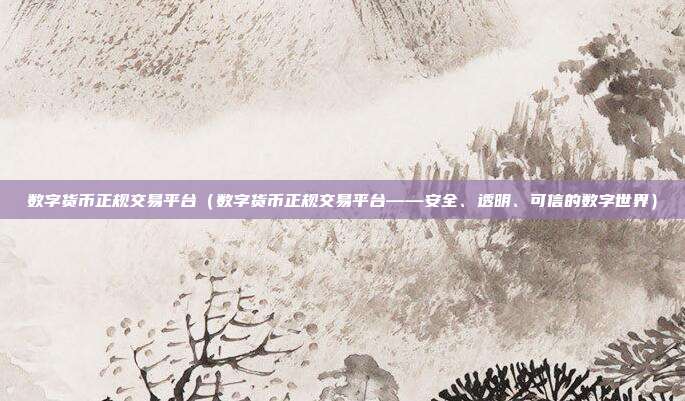 数字货币正规交易平台（数字货币正规交易平台——安全、透明、可信的数字世界）